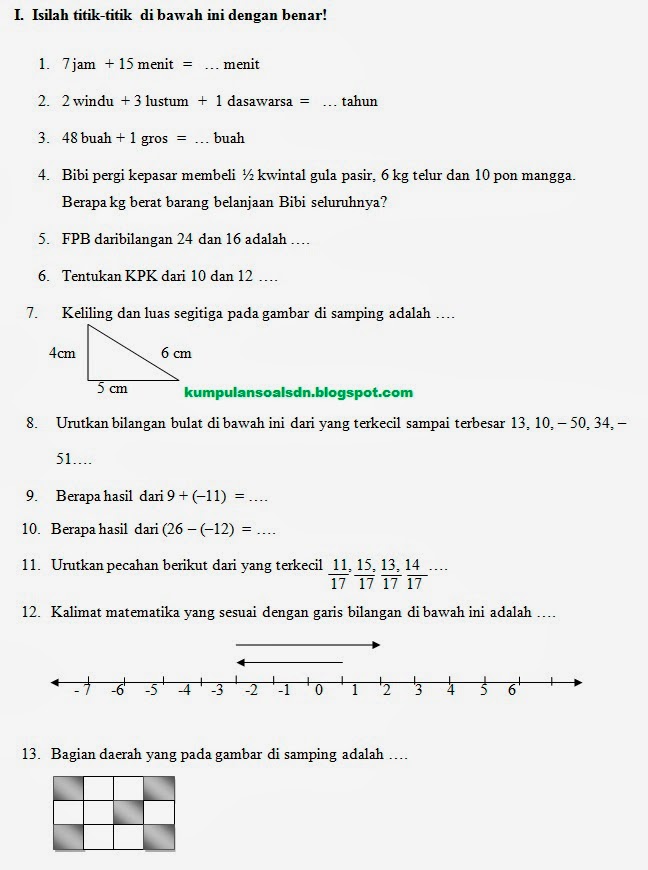 I. Isilah titik-titik di bawah ini dengan benar!

1. 7 jam + 15 menit = … menit

2. 2 windu + 3 lustum + 1 dasawarsa = … tahun

3. 48 buah + 1 gros = … buah

4. Bibi pergi kepasar membeli ½ kwintal gula pasir, 6 kg telur dan 10 pon mangga. Berapa kg berat barang belanjaan Bibi seluruhnya?

5. FPB daribilangan 24 dan 16 adalah ….

6. Tentukan KPK dari 10 dan 12 ….

7. Keliling dan luas segitiga pada gambar di samping adalah ….

4cm
6 cm
5 cm

kumpulansoalsdn.blogspot.com

8. Urutkan bilangan bulat di bawah ini dari yang terkecil sampai terbesar 13, 10, – 50, 34, – 51….

9. Berapa hasil dari 9 + (–11) = ….

10. Berapa hasil dari (26 – (–12) = ….

11. Urutkan pecahan berikut dari yang terkecil $\frac{11}{17}, \frac{15}{17}, \frac{13}{17}, \frac{14}{17}$ ….

12. Kalimat matematika yang sesuai dengan garis bilangan di bawah ini adalah ….

-7 -6 -5 -4 -3 -2 -1 0 1 2 3 4 5 6

13. Bagian daerah yang pada gambar di samping adalah ….